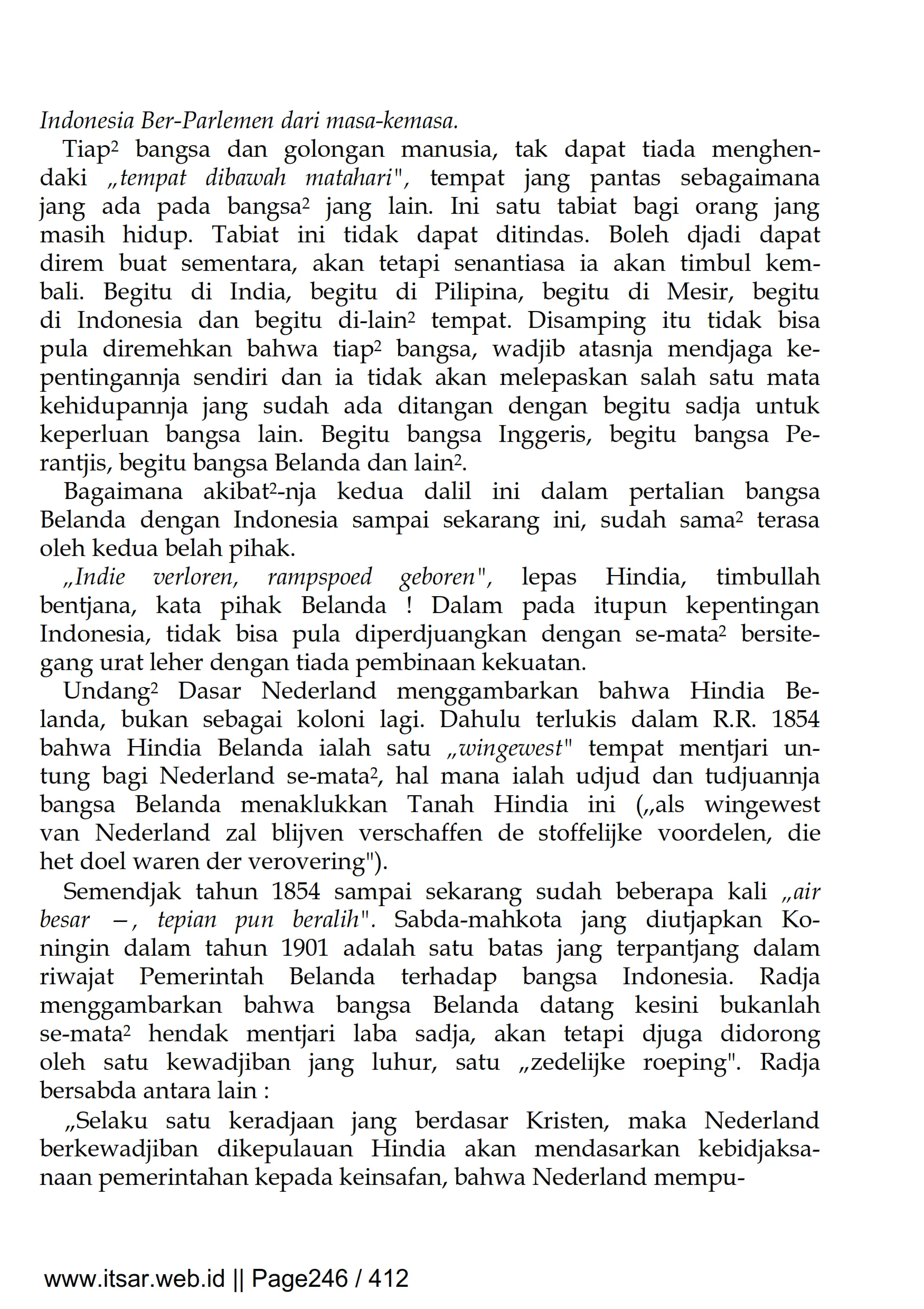 Indonesia Ber-Parlemen dari masa-kemasa.

Tiap² bangsa dan golongan manusia, tak dapat tiada menghendaki „tempat dibawah matahari", tempat jang pantas sebagaimana jang ada pada bangsa² jang lain. Ini satu tabiat bagi orang jang masih hidup. Tabiat ini tidak dapat ditindas. Boleh djadi dapat direm buat sementara, akan tetapi senantiasa ia akan timbul kembali. Begitu di India, begitu di Pilipina, begitu di Mesir, begitu di Indonesia dan begitu di-lain² tempat. Disamping itu tidak bisa pula diremehkan bahwa tiap² bangsa, wadjib atasnja mendjaga kepentingannja sendiri dan ia tidak akan melepaskan salah satu mata kehidupannja jang sudah ada ditangan dengan begitu sadja untuk keperluan bangsa lain. Begitu bangsa Inggeris, begitu bangsa Perantjis, begitu bangsa Belanda dan lain².

Bagaimana akibat²-nja kedua dalil ini dalam pertalian bangsa Belanda dengan Indonesia sampai sekarang ini, sudah sama² terasa oleh kedua belah pihak.

„Indie verloren, rampspoed geboren", lepas Hindia, timbullah bentjana, kata pihak Belanda ! Dalam pada itupun kepentingan Indonesia, tidak bisa pula diperdjuangkan dengan se-mata² bersitegang urat leher dengan tiada pembinaan kekuatan.

Undang² Dasar Nederland menggambarkan bahwa Hindia Belanda, bukan sebagai koloni lagi. Dahulu terlukis dalam R.R. 1854 bahwa Hindia Belanda ialah satu „wingewest" tempat mentjari untung bagi Nederland se-mata², hal mana ialah udjud dan tudjuannja bangsa Belanda menaklukkan Tanah Hindia ini („als wingewest van Nederland zal blijven verschaffen de stoffelijke voordelen, die het doel waren der verovering").

Semendjak tahun 1854 sampai sekarang sudah beberapa kali „air besar —, tepian pun beralih". Sabda-mahkota jang diutjapkan Koningin dalam tahun 1901 adalah satu batas jang terpantjang dalam riwajat Pemerintah Belanda terhadap bangsa Indonesia. Radja menggambarkan bahwa bangsa Belanda datang kesini bukanlah se-mata² hendak mentjari laba sadja, akan tetapi djuga didorong oleh satu kewadjiban jang luhur, satu „zedelijke roeping". Radja bersabda antara lain :

„Selaku satu keradjaan jang berdasar Kristen, maka Nederland berkewadjiban dikepulauan Hindia akan mendasarkan kebidjaksanaan pemerintahan kepada keinsafan, bahwa Nederland mempu-

www.itsar.web.id || Page246 / 412